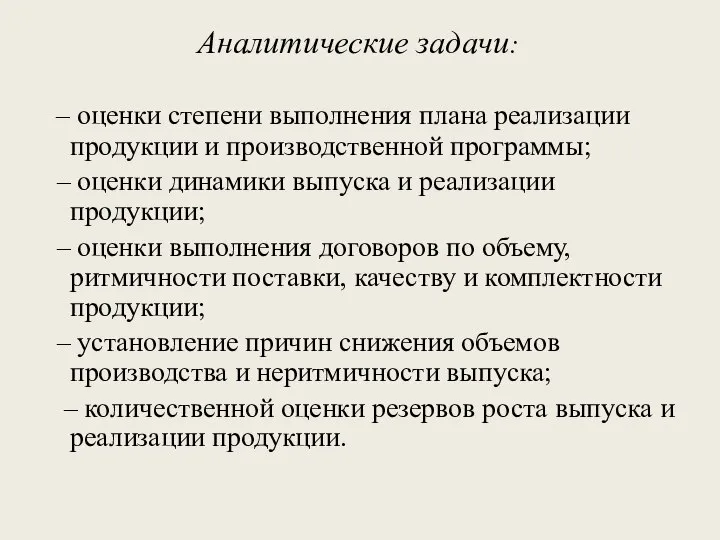 Аналитические задачи:

– оценки степени выполнения плана реализации продукции и производственной программы;

– оценки динамики выпуска и реализации продукции;

– оценки выполнения договоров по объему, ритмичности поставки, качеству и комплектности продукции;

– установление причин снижения объемов производства и неритмичности выпуска;

– количественной оценки резервов роста выпуска и реализации продукции.